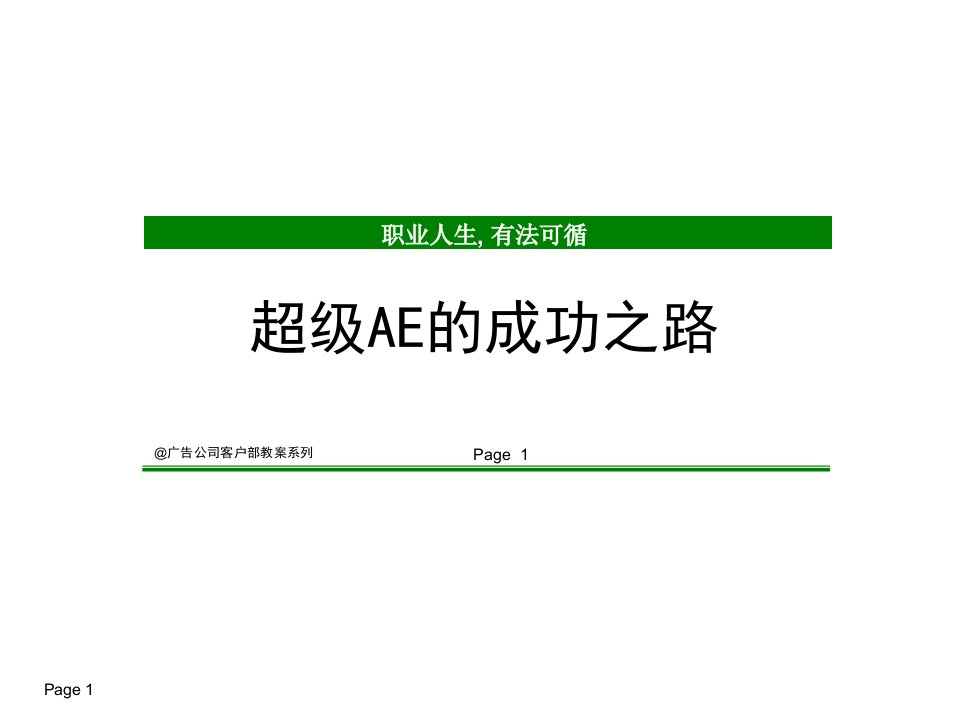 职业人生, 有法可循

超级AE的成功之路

@广告公司客户部教案系列

Page 1

Page 1